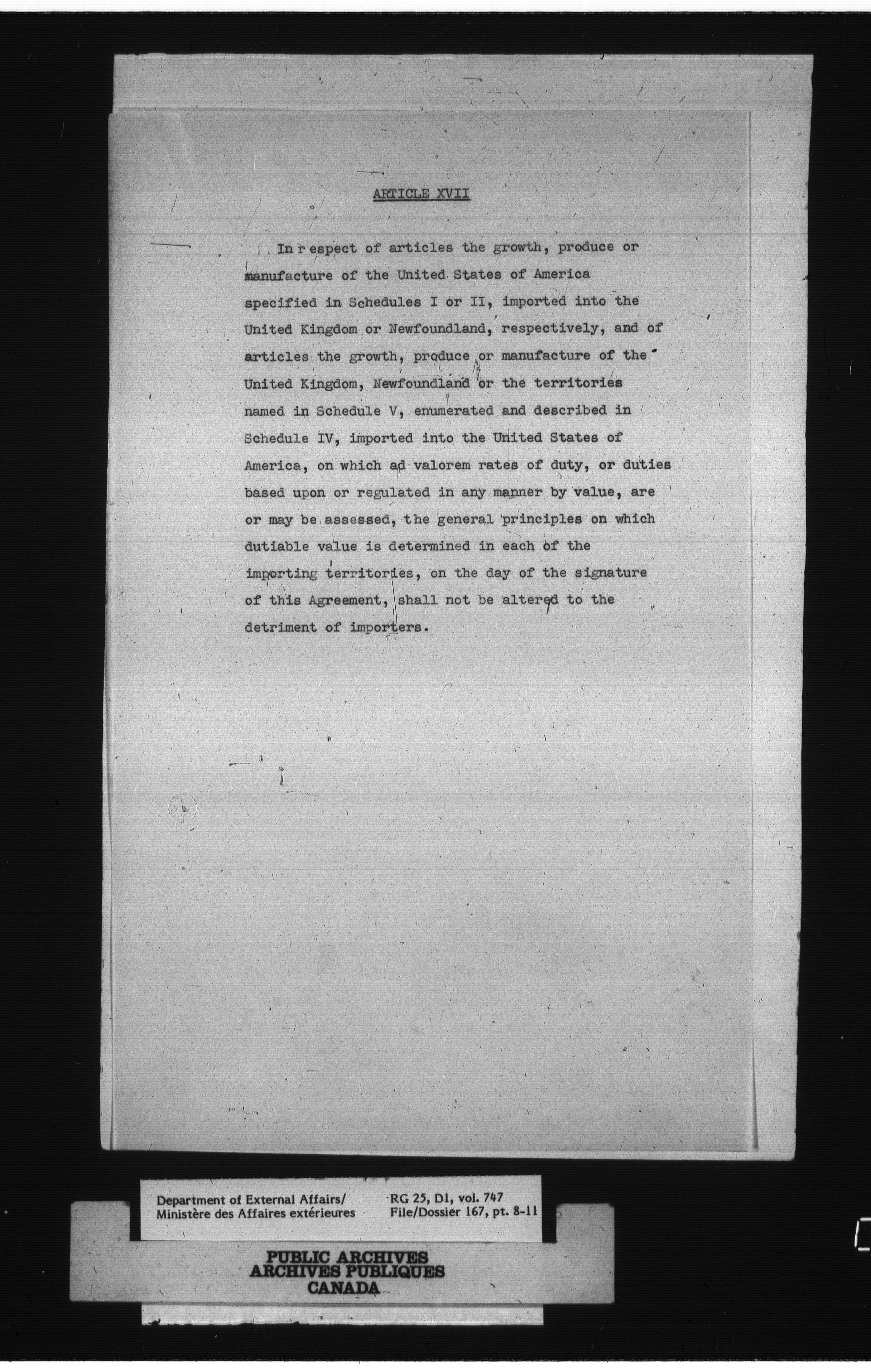 ARTICLE XVII

In respect of articles the growth, produce or manufacture of the United States of America specified in Schedules I or II, imported into the United Kingdom or Newfoundland, respectively, and of articles the growth, produce or manufacture of the United Kingdom, Newfoundland or the territories named in Schedule V, enumerated and described in Schedule IV, imported into the United States of America, on which ad valorem rates of duty, or duties based upon or regulated in any manner by value, are or may be assessed, the general principles on which dutiable value is determined in each of the importing territories, on the day of the signature of this Agreement, shall not be altered to the detriment of importers.

Department of External Affairs/
Ministère des Affaires extérieures

RG 25, D1, vol. 747
File/Dossier 167, pt. 8-11

PUBLIC ARCHIVES
ARCHIVES PUBLIQUES
CANADA